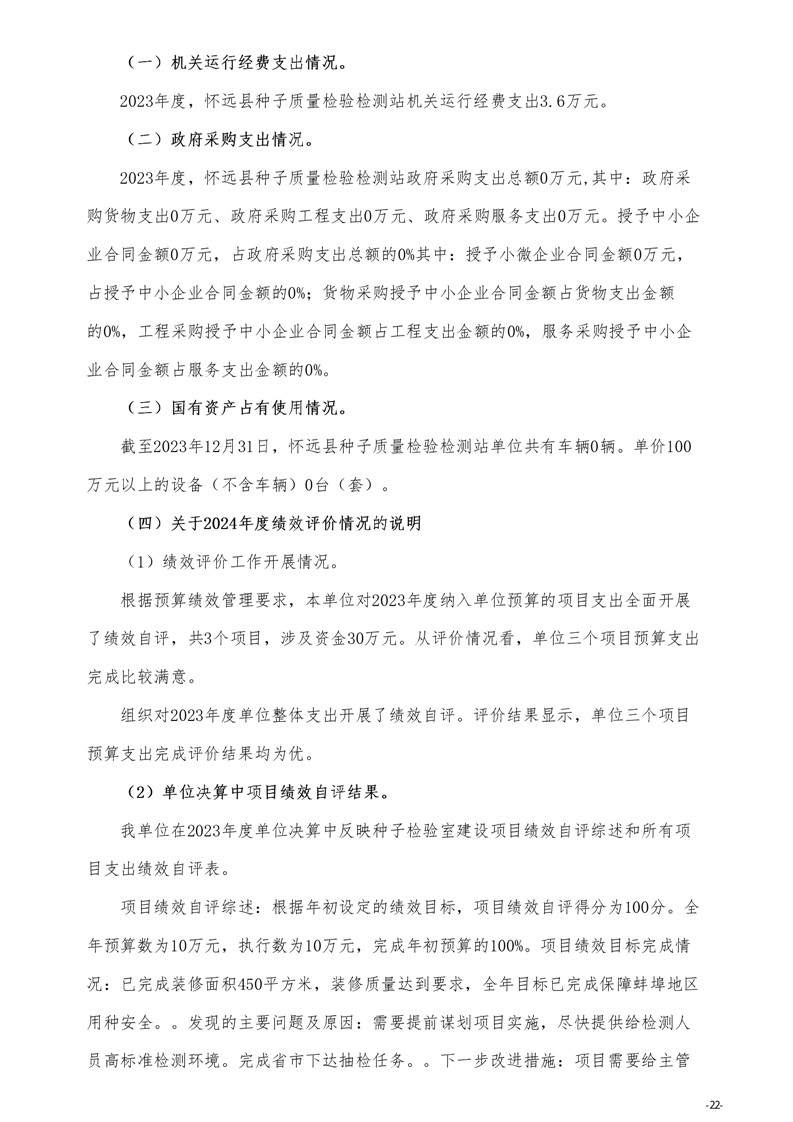 （一）机关运行经费支出情况。

2023年度，怀远县种子质量检验检测站机关运行经费支出3.6万元。

（二）政府采购支出情况。

2023年度，怀远县种子质量检验检测站政府采购支出总额0万元,其中：政府采购货物支出0万元、政府采购工程支出0万元、政府采购服务支出0万元。授予中小企业合同金额0万元，占政府采购支出总额的0%其中：授予小微企业合同金额0万元，占授予中小企业合同金额的0%；货物采购授予中小企业合同金额占货物支出金额的0%，工程采购授予中小企业合同金额占工程支出金额的0%，服务采购授予中小企业合同金额占服务支出金额的0%。

（三）国有资产占有使用情况。

截至2023年12月31日，怀远县种子质量检验检测站单位共有车辆0辆。单价100万元以上的设备（不含车辆）0台（套）。

（四）关于2024年度绩效评价情况的说明

（1）绩效评价工作开展情况。

根据预算绩效管理要求，本单位对2023年度纳入单位预算的项目支出全面开展了绩效自评，共3个项目，涉及资金30万元。从评价情况看，单位三个项目预算支出完成比较满意。

组织对2023年度单位整体支出开展了绩效自评。评价结果显示，单位三个项目预算支出完成评价结果均为优。

（2）单位决算中项目绩效自评结果。

我单位在2023年度单位决算中反映种子检验室建设项目绩效自评综述和所有项目支出绩效自评表。

项目绩效自评综述：根据年初设定的绩效目标，项目绩效自评得分为100分。全年预算数为10万元，执行数为10万元，完成年初预算的100%。项目绩效目标完成情况：已完成装修面积450平方米，装修质量达到要求，全年目标已完成保障蚌埠地区用种安全。。发现的主要问题及原因：需要提前谋划项目实施，尽快提供给检测人员高标准检测环境。完成省市下达抽检任务。。下一步改进措施：项目需要给主管

-22-